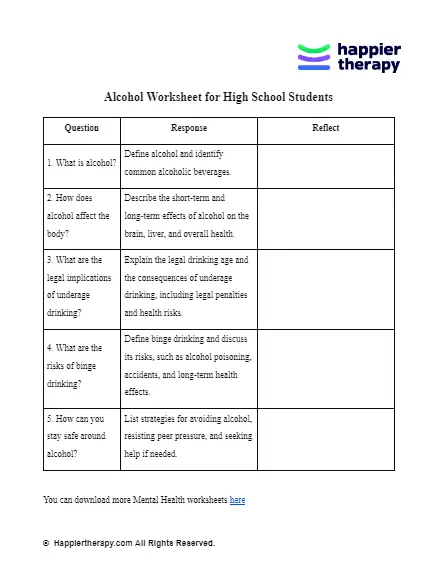 happier therapy

Alcohol Worksheet for High School Students

| Question | Response | Reflect |
|---|---|---|
| 1. What is alcohol? | Define alcohol and identify common alcoholic beverages. | |
| 2. How does alcohol affect the body? | Describe the short-term and long-term effects of alcohol on the brain, liver, and overall health. | |
| 3. What are the legal implications of underage drinking? | Explain the legal drinking age and the consequences of underage drinking, including legal penalties and health risks. | |
| 4. What are the risks of binge drinking? | Define binge drinking and discuss its risks, such as alcohol poisoning, accidents, and long-term health effects. | |
| 5. How can you stay safe around alcohol? | List strategies for avoiding alcohol, resisting peer pressure, and seeking help if needed. | |

You can download more Mental Health worksheets here

© Happiertherapy.com All Rights Reserved.